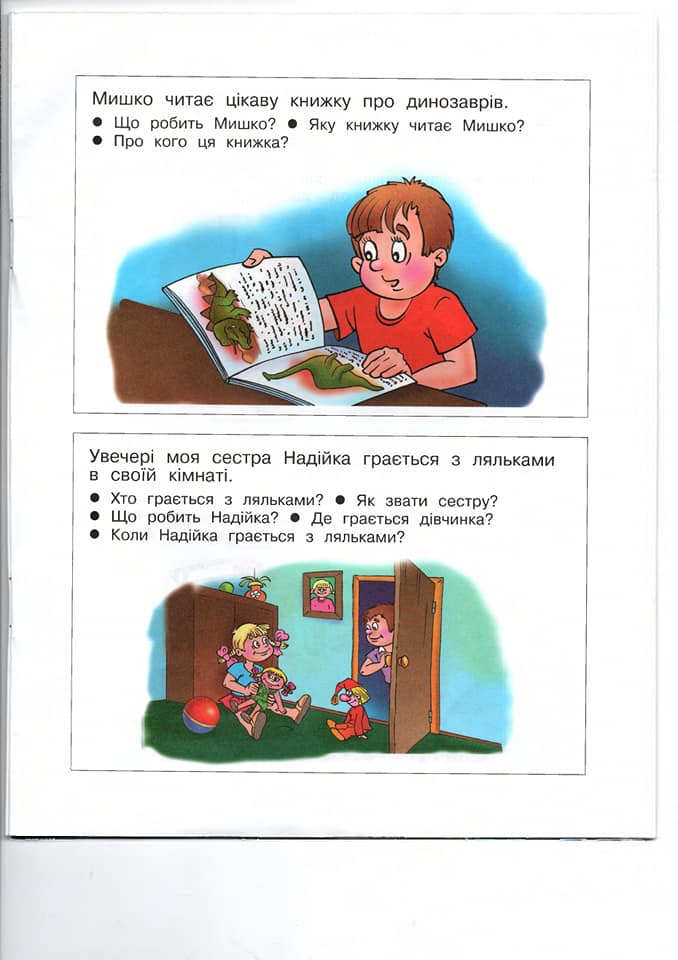 Мишко читає цікаву книжку про динозаврів.

● Що робить Мишко? ● Яку книжку читає Мишко?
● Про кого ця книжка?

Увечері моя сестра Надійка грається з ляльками в своїй кімнаті.

● Хто грається з ляльками? ● Як звати сестру?
● Що робить Надійка? ● Де грається дівчинка?
● Коли Надійка грається з ляльками?